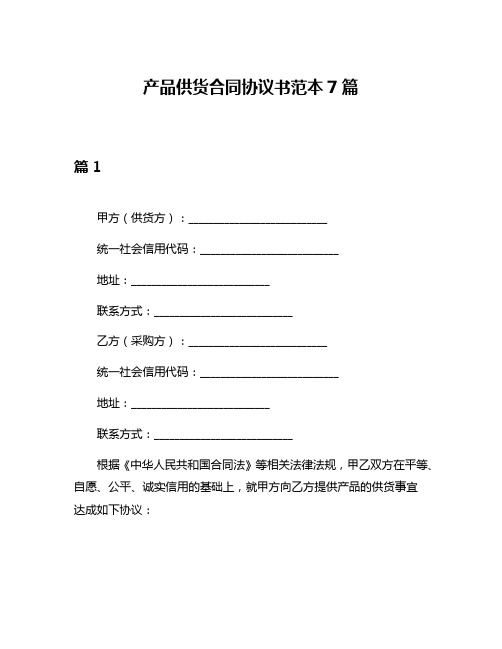 产品供货合同协议书范本 7 篇

篇 1

甲方（供货方）：________________________

统一社会信用代码：________________________

地址：________________________

联系方式：________________________

乙方（采购方）：________________________

统一社会信用代码：________________________

地址：________________________

联系方式：________________________

根据《中华人民共和国合同法》等相关法律法规，甲乙双方在平等、自愿、公平、诚实信用的基础上，就甲方向乙方提供产品的供货事宜达成如下协议：